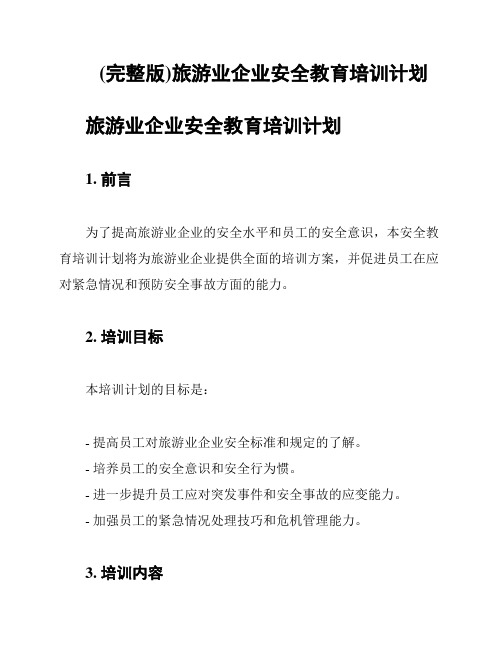 (完整版)旅游业企业安全教育培训计划

旅游业企业安全教育培训计划

1. 前言

为了提高旅游业企业的安全水平和员工的安全意识，本安全教育培训计划将为旅游业企业提供全面的培训方案，并促进员工在应对紧急情况和预防安全事故方面的能力。

2. 培训目标

本培训计划的目标是：

- 提高员工对旅游业企业安全标准和规定的了解。
- 培养员工的安全意识和安全行为惯。
- 进一步提升员工应对突发事件和安全事故的应变能力。
- 加强员工的紧急情况处理技巧和危机管理能力。

3. 培训内容